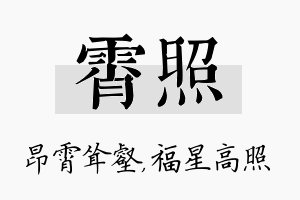 霄照

昂霄耸壑，福星高照